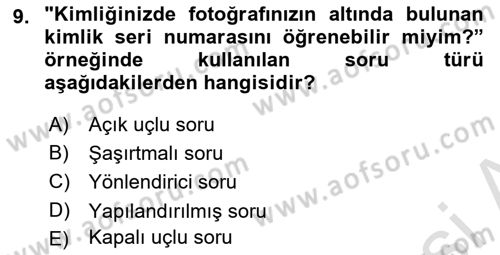 9. "Kimliğinizde fotoğrafınızın altında bulunan kimlik seri numarasını öğrenebilir miyim?" örneğinde kullanılan soru türü aşağıdakilerden hangisidir?

A) Açık uçlu soru
B) Şaşırtmalı soru
C) Yönlendirici soru
D) Yapılandırılmış soru
E) Kapalı uçlu soru

www.aofsoru.com
www.aofsoru.com
www.aofsoru.com
www.aofsoru.com
www.aofsoru.com